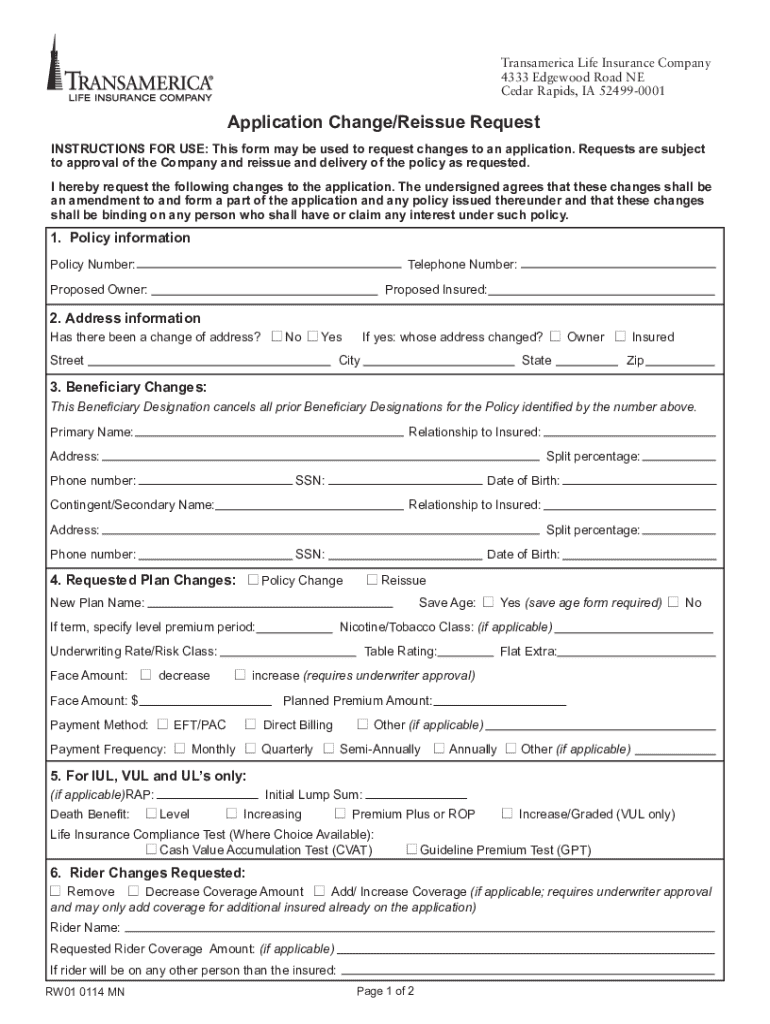 TRANSAMERICA®
LIFE INSURANCE COMPANY

Transamerica Life Insurance Company
4333 Edgewood Road NE
Cedar Rapids, IA 52499-0001

Application Change/Reissue Request

INSTRUCTIONS FOR USE: This form may be used to request changes to an application. Requests are subject to approval of the Company and reissue and delivery of the policy as requested.

I hereby request the following changes to the application. The undersigned agrees that these changes shall be an amendment to and form a part of the application and any policy issued thereunder and that these changes shall be binding on any person who shall have or claim any interest under such policy.

1. Policy information

Policy Number: Telephone Number:

Proposed Owner: Proposed Insured:

2. Address information

Has there been a change of address? ☐ No ☐ Yes If yes: whose address changed? ☐ Owner ☐ Insured

Street City State Zip

3. Beneficiary Changes:

This Beneficiary Designation cancels all prior Beneficiary Designations for the Policy identified by the number above.

Primary Name: Relationship to Insured:

Address: Split percentage:

Phone number: SSN: Date of Birth:

Contingent/Secondary Name: Relationship to Insured:

Address: Split percentage:

Phone number: SSN: Date of Birth:

4. Requested Plan Changes: ☐ Policy Change ☐ Reissue

New Plan Name: Save Age: ☐ Yes (save age form required) ☐ No

If term, specify level premium period: Nicotine/Tobacco Class: (if applicable)

Underwriting Rate/Risk Class: Table Rating: Flat Extra:

Face Amount: ☐ decrease ☐ increase (requires underwriter approval)

Face Amount: $ Planned Premium Amount:

Payment Method: ☐ EFT/PAC ☐ Direct Billing ☐ Other (if applicable)

Payment Frequency: ☐ Monthly ☐ Quarterly ☐ Semi-Annually ☐ Annually ☐ Other (if applicable)

5. For IUL, VUL and UL's only:

(if applicable)RAP: Initial Lump Sum:

Death Benefit: ☐ Level ☐ Increasing ☐ Premium Plus or ROP ☐ Increase/Graded (VUL only)

Life Insurance Compliance Test (Where Choice Available):
☐ Cash Value Accumulation Test (CVAT) ☐ Guideline Premium Test (GPT)

6. Rider Changes Requested:

☐ Remove ☐ Decrease Coverage Amount ☐ Add/ Increase Coverage (if applicable; requires underwriter approval and may only add coverage for additional insured already on the application)

Rider Name:

Requested Rider Coverage Amount: (if applicable)

If rider will be on any other person than the insured:

RW01 0114 MN

Page 1 of 2